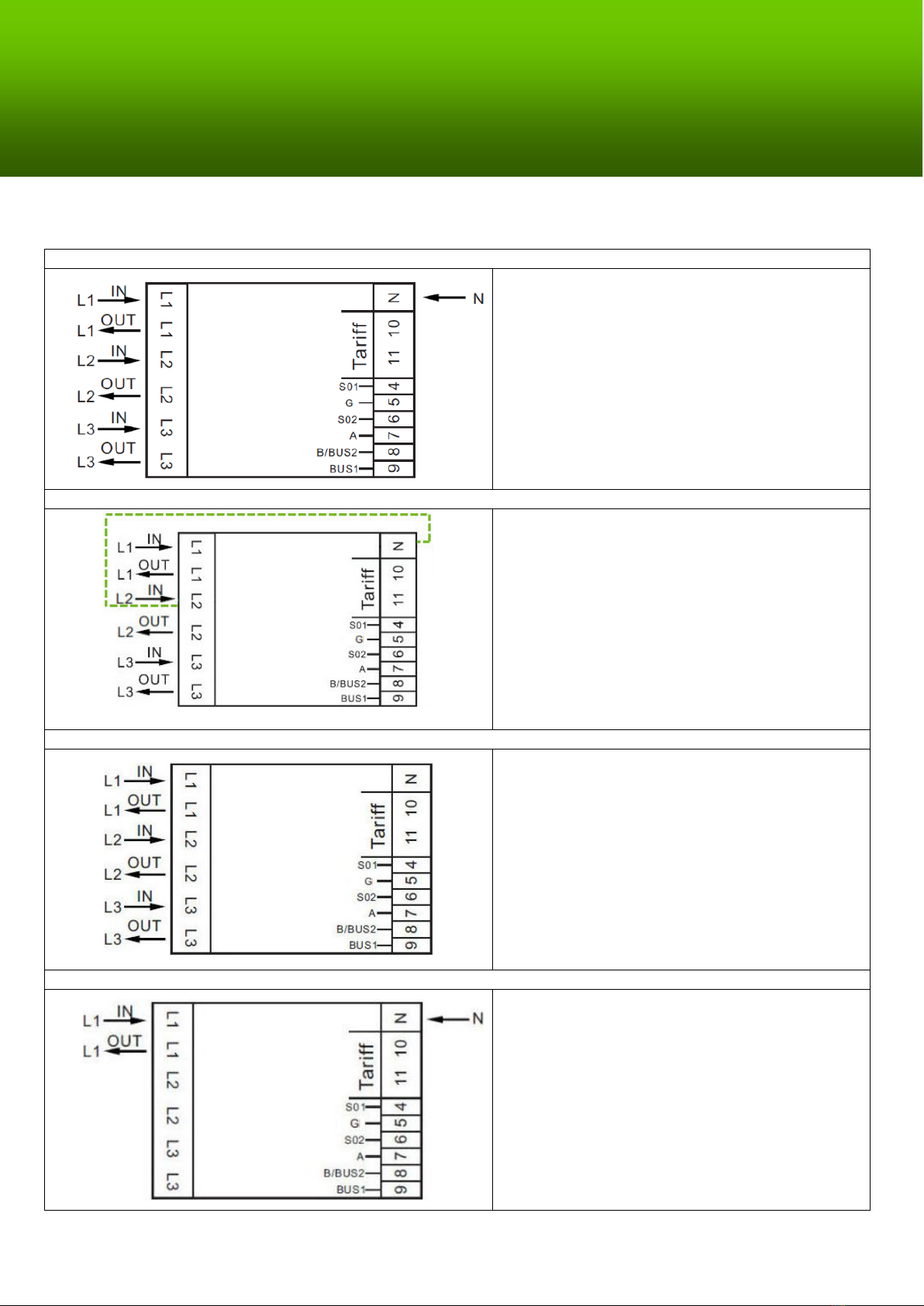 L1 IN
L1 OUT
L2 IN
L2 OUT
L3 IN
L3 OUT
L1 L1 L2 L2 L3 L3
N
N
Tariff
10
11
S01 4
G 5
S02 6
A 7
B/BUS2 8
BUS1 9

L1 IN
L1 OUT
L2 IN
L2 OUT
L3 IN
L3 OUT
L1 L1 L2 L2 L3 L3
N
Tariff
10
11
S01 4
G 5
S02 6
A 7
B/BUS2 8
BUS1 9

L1 IN
L1 OUT
L2 IN
L2 OUT
L3 IN
L3 OUT
L1 L1 L2 L2 L3 L3
N
Tariff
10
11
S01 4
G 5
S02 6
A 7
B/BUS2 8
BUS1 9

L1 IN
L1 OUT
L1 L1 L2 L2 L3 L3
N
N
Tariff
10
11
S01 4
G 5
S02 6
A 7
B/BUS2 8
BUS1 9